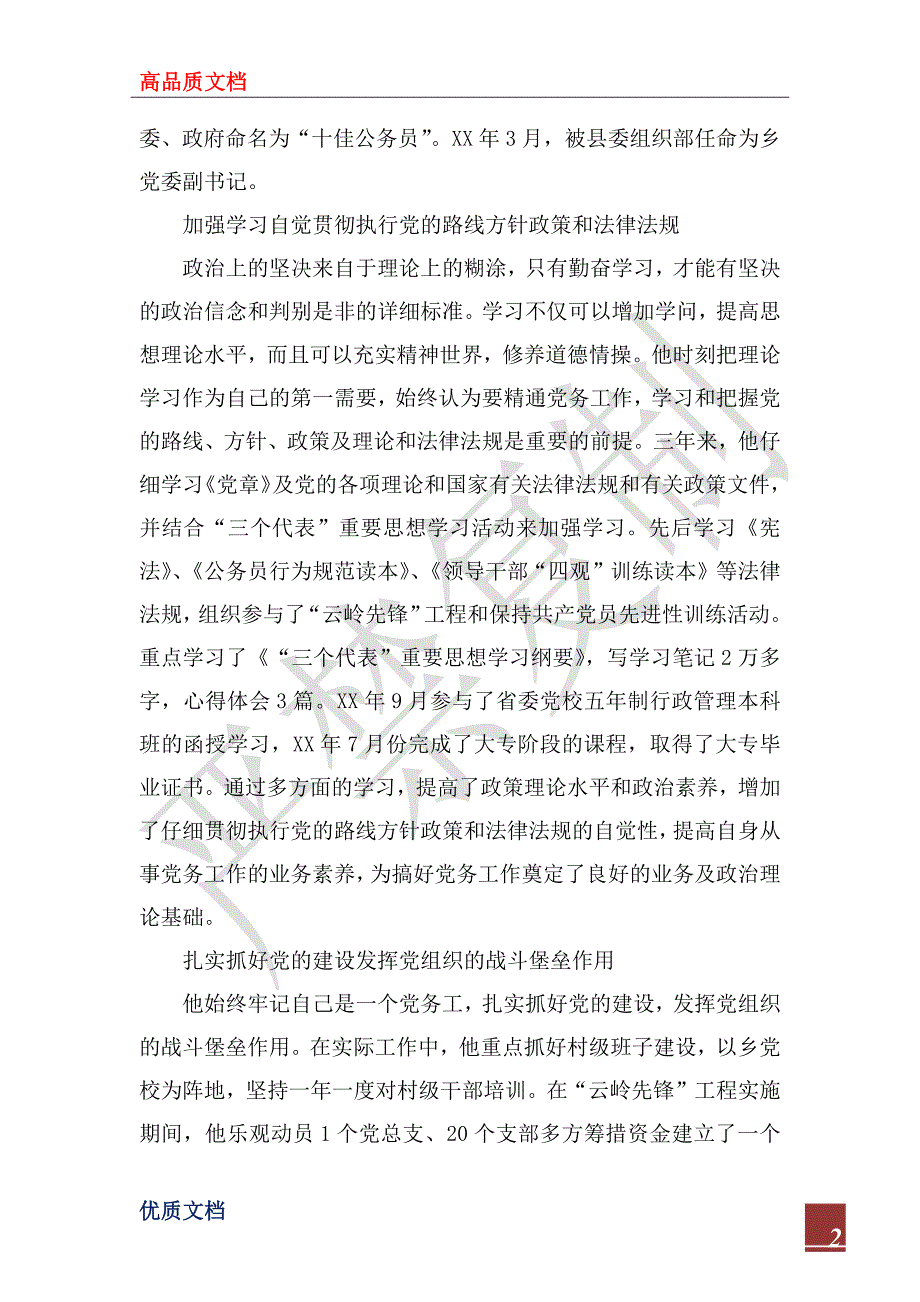 高品质文档

委、政府命名为“十佳公务员”。XX 年 3 月，被县委组织部任命为乡党委副书记。

加强学习自觉贯彻执行党的路线方针政策和法律法规

政治上的坚决来自于理论上的糊涂，只有勤奋学习，才能有坚决的政治信念和判别是非的详细标准。学习不仅可以增加学问，提高思想理论水平，而且可以充实精神世界，修养道德情操。他时刻把理论学习作为自己的第一需要，始终认为要精通党务工作，学习和把握党的路线、方针、政策及理论和法律法规是重要的前提。三年来，他仔细学习《党章》及党的各项理论和国家有关法律法规和有关政策文件，并结合“三个代表”重要思想学习活动来加强学习。先后学习《宪法》、《公务员行为规范读本》、《领导干部“四观”训练读本》等法律法规，组织参与了“云岭先锋”工程和保持共产党员先进性训练活动。重点学习了《“三个代表”重要思想学习纲要》，写学习笔记 2 万多字，心得体会 3 篇。XX 年 9 月参与了省委党校五年制行政管理本科班的函授学习，XX 年 7 月份完成了大专阶段的课程，取得了大专毕业证书。通过多方面的学习，提高了政策理论水平和政治素养，增加了仔细贯彻执行党的路线方针政策和法律法规的自觉性，提高自身从事党务工作的业务素养，为搞好党务工作奠定了良好的业务及政治理论基础。

扎实抓好党的建设发挥党组织的战斗堡垒作用

他始终牢记自己是一个党务工，扎实抓好党的建设，发挥党组织的战斗堡垒作用。在实际工作中，他重点抓好村级班子建设，以乡党校为阵地，坚持一年一度对村级干部培训。在“云岭先锋”工程实施期间，他乐观动员 1 个党总支、20 个支部多方筹措资金建立了一个

优质文档

2